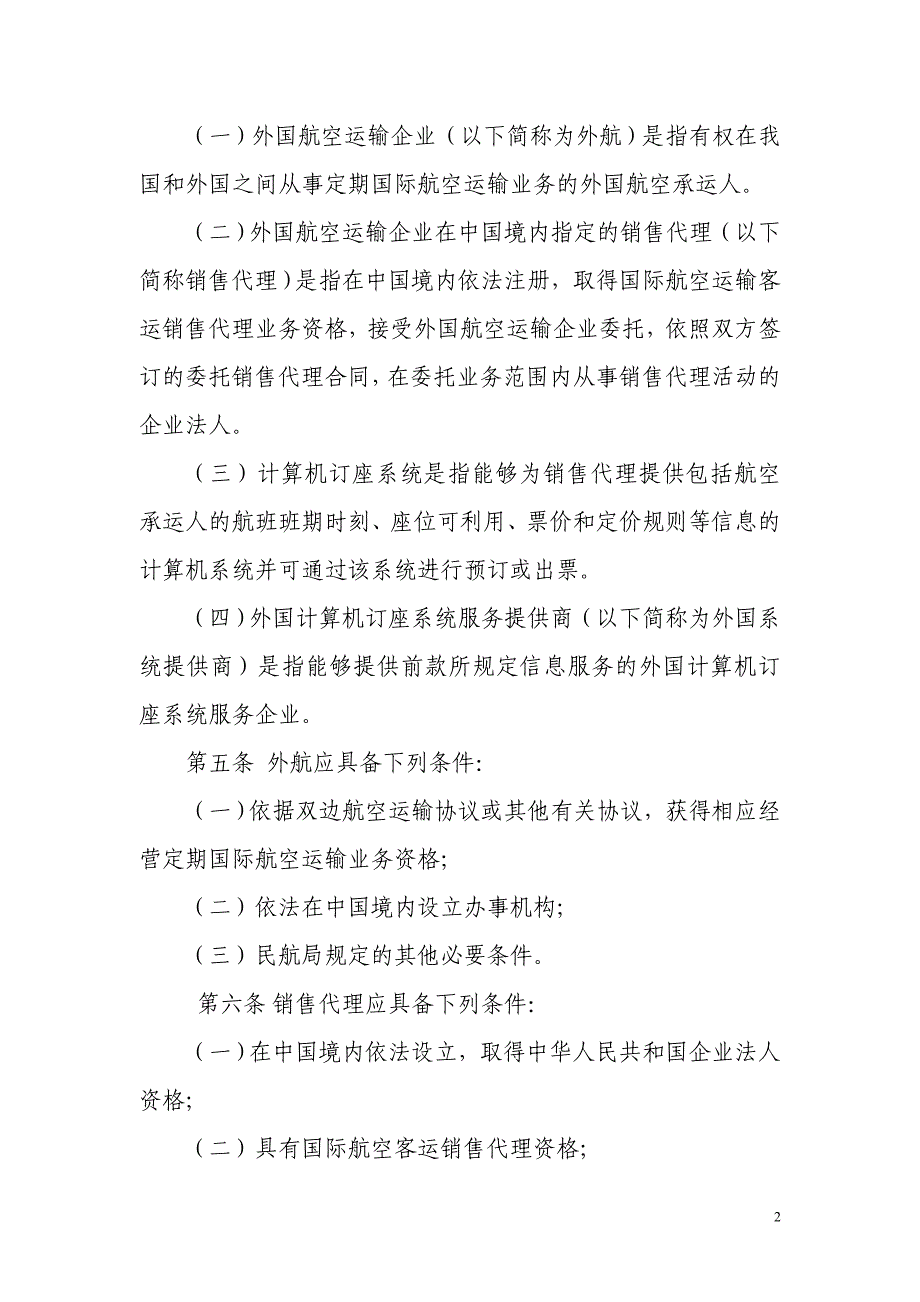 （一）外国航空运输企业（以下简称为外航）是指有权在我国和外国之间从事定期国际航空运输业务的外国航空承运人。

（二）外国航空运输企业在中国境内指定的销售代理（以下简称销售代理）是指在中国境内依法注册，取得国际航空运输客运销售代理业务资格，接受外国航空运输企业委托，依照双方签订的委托销售代理合同，在委托业务范围内从事销售代理活动的企业法人。

（三）计算机订座系统是指能够为销售代理提供包括航空承运人的航班班期时刻、座位可利用、票价和定价规则等信息的计算机系统并可通过该系统进行预订或出票。

（四）外国计算机订座系统服务提供商（以下简称为外国系统提供商）是指能够提供前款所规定信息服务的外国计算机订座系统服务企业。

第五条 外航应具备下列条件:

（一）依据双边航空运输协议或其他有关协议，获得相应经营定期国际航空运输业务资格;

（二）依法在中国境内设立办事机构;

（三）民航局规定的其他必要条件。

第六条 销售代理应具备下列条件:

（一）在中国境内依法设立，取得中华人民共和国企业法人资格;

（二）具有国际航空客运销售代理资格;

2